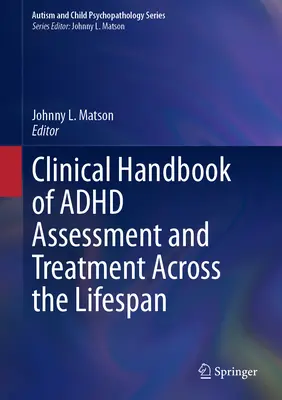 Autism and Child Psychopathology Series
Series Editor: Johnny L. Matson

Johnny L. Matson
Editor

Clinical Handbook of ADHD Assessment and Treatment Across the Lifespan

Springer